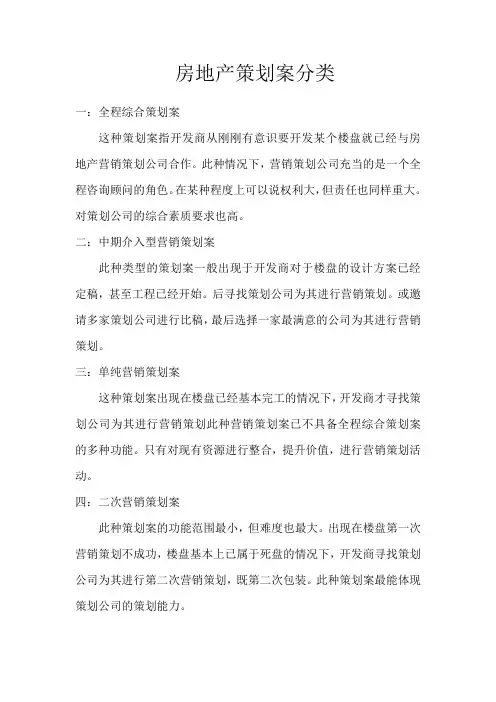 房地产策划案分类

一：全程综合策划案

这种策划案指开发商从刚刚有意识要开发某个楼盘就已经与房地产营销策划公司合作。此种情况下，营销策划公司充当的是一个全程咨询顾问的角色。在某种程度上可以说权利大，但责任也同样重大。对策划公司的综合素质要求也高。

二：中期介入型营销策划案

此种类型的策划案一般出现于开发商对于楼盘的设计方案已经定稿，甚至工程已经开始。后寻找策划公司为其进行营销策划。或邀请多家策划公司进行比稿，最后选择一家最满意的公司为其进行营销策划。

三：单纯营销策划案

这种策划案出现在楼盘已经基本完工的情况下，开发商才寻找策划公司为其进行营销策划此种营销策划案已不具备全程综合策划案的多种功能。只有对现有资源进行整合，提升价值，进行营销策划活动。

四：二次营销策划案

此种策划案的功能范围最小，但难度也最大。出现在楼盘第一次营销策划不成功，楼盘基本上已属于死盘的情况下，开发商寻找策划公司为其进行第二次营销策划，既第二次包装。此种策划案最能体现策划公司的策划能力。